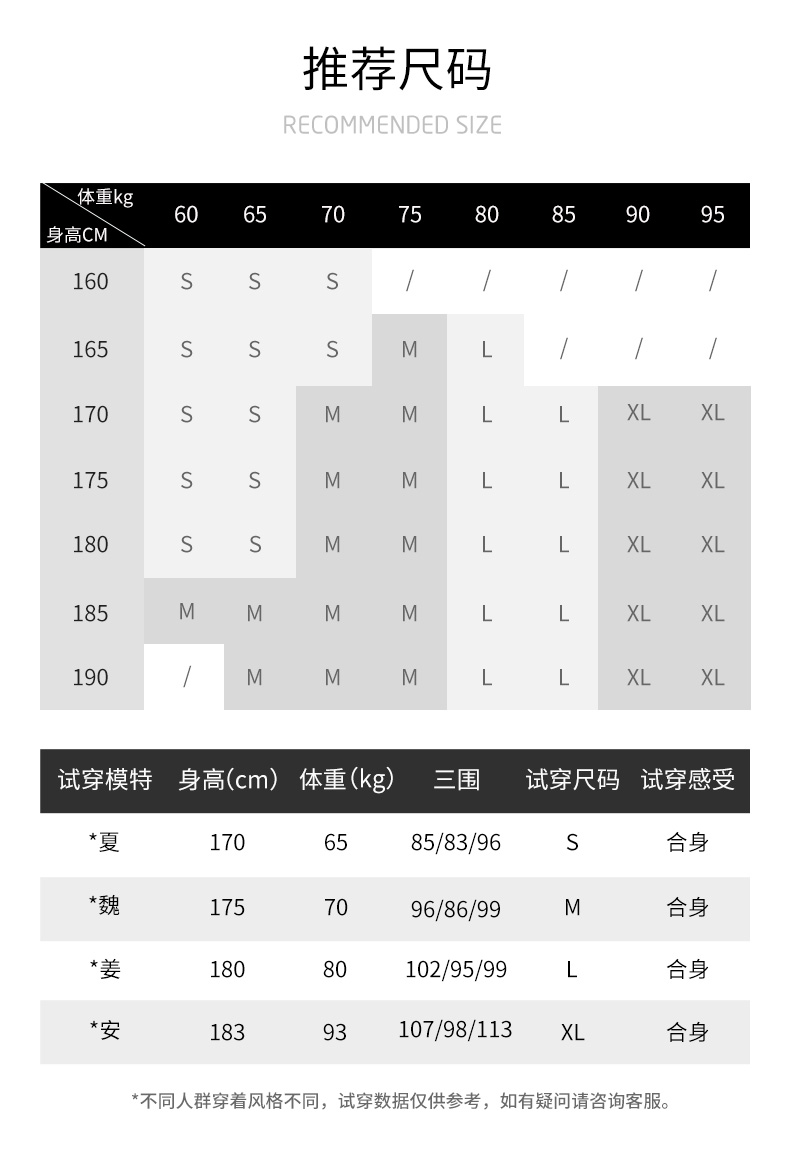 推荐尺码

RECOMMENDED SIZE

| 体重kg 身高CM | 60 | 65 | 70 | 75 | 80 | 85 | 90 | 95 |
|---|---|---|---|---|---|---|---|---|
| 160 | S | S | S | / | / | / | / | / |
| 165 | S | S | S | M | L | / | / | / |
| 170 | S | S | M | M | L | L | XL | XL |
| 175 | S | S | M | M | L | L | XL | XL |
| 180 | S | S | M | M | L | L | XL | XL |
| 185 | M | M | M | M | L | L | XL | XL |
| 190 | / | M | M | M | L | L | XL | XL |

| 试穿模特 | 身高(cm) | 体重(kg) | 三围 | 试穿尺码 | 试穿感受 |
|---|---|---|---|---|---|
| *夏 | 170 | 65 | 85/83/96 | S | 合身 |
| *魏 | 175 | 70 | 96/86/99 | M | 合身 |
| *姜 | 180 | 80 | 102/95/99 | L | 合身 |
| *安 | 183 | 93 | 107/98/113 | XL | 合身 |

*不同人群穿着风格不同，试穿数据仅供参考，如有疑问请咨询客服。